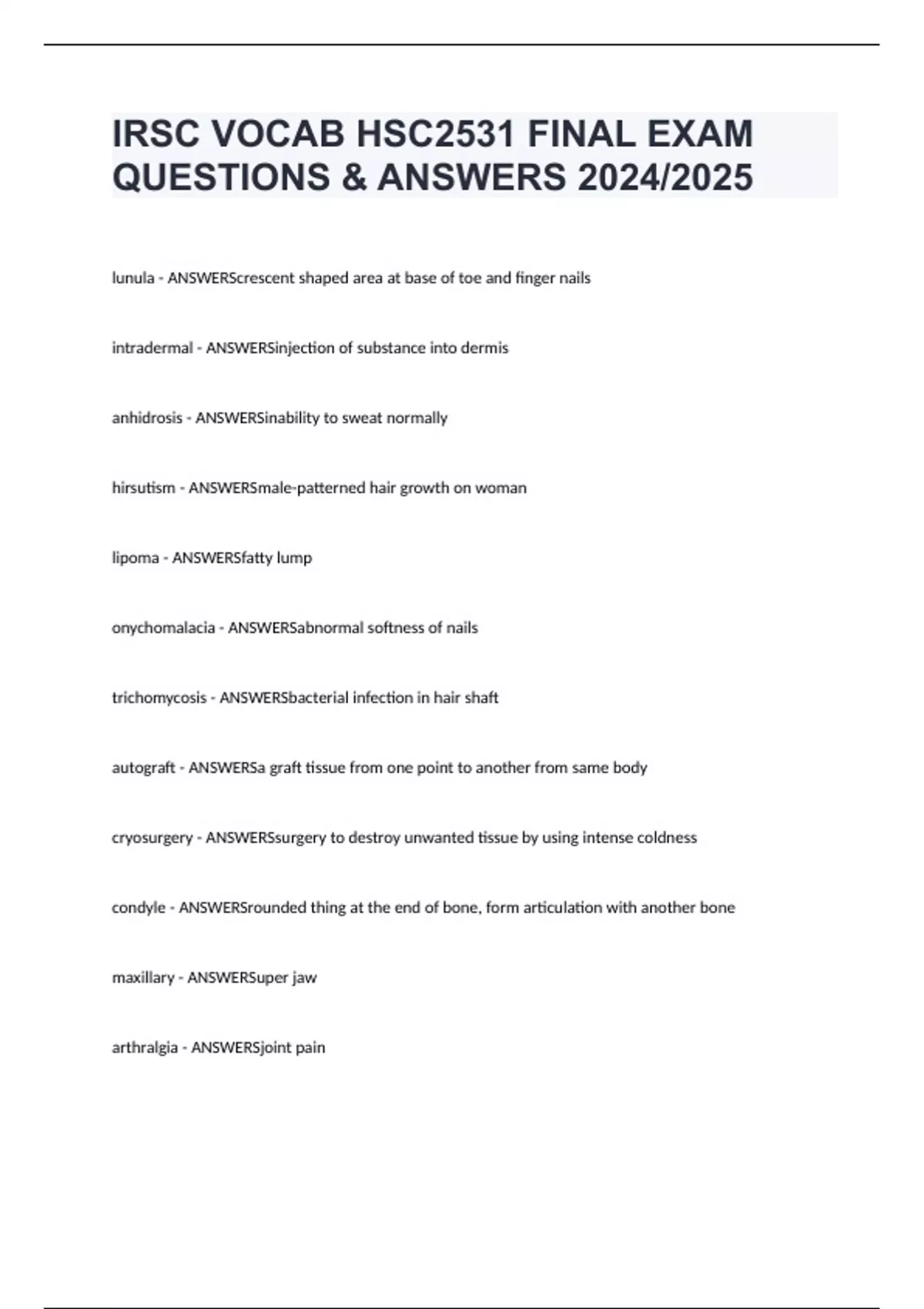 IRSC VOCAB HSC2531 FINAL EXAM QUESTIONS & ANSWERS 2024/2025

lunula - ANSWERScrescent shaped area at base of toe and finger nails

intradermal - ANSWERSinjection of substance into dermis

anhidrosis - ANSWERSinability to sweat normally

hirsutism - ANSWERSmale-patterned hair growth on woman

lipoma - ANSWERSfatty lump

onychomalacia - ANSWERSabnormal softness of nails

trichomycosis - ANSWERSbacterial infection in hair shaft

autograft - ANSWERSa graft tissue from one point to another from same body

cryosurgery - ANSWERSsurgery to destroy unwanted tissue by using intense coldness

condyle - ANSWERSrounded thing at the end of bone, form articulation with another bone

maxillary - ANSWERSuper jaw

arthralgia - ANSWERSjoint pain